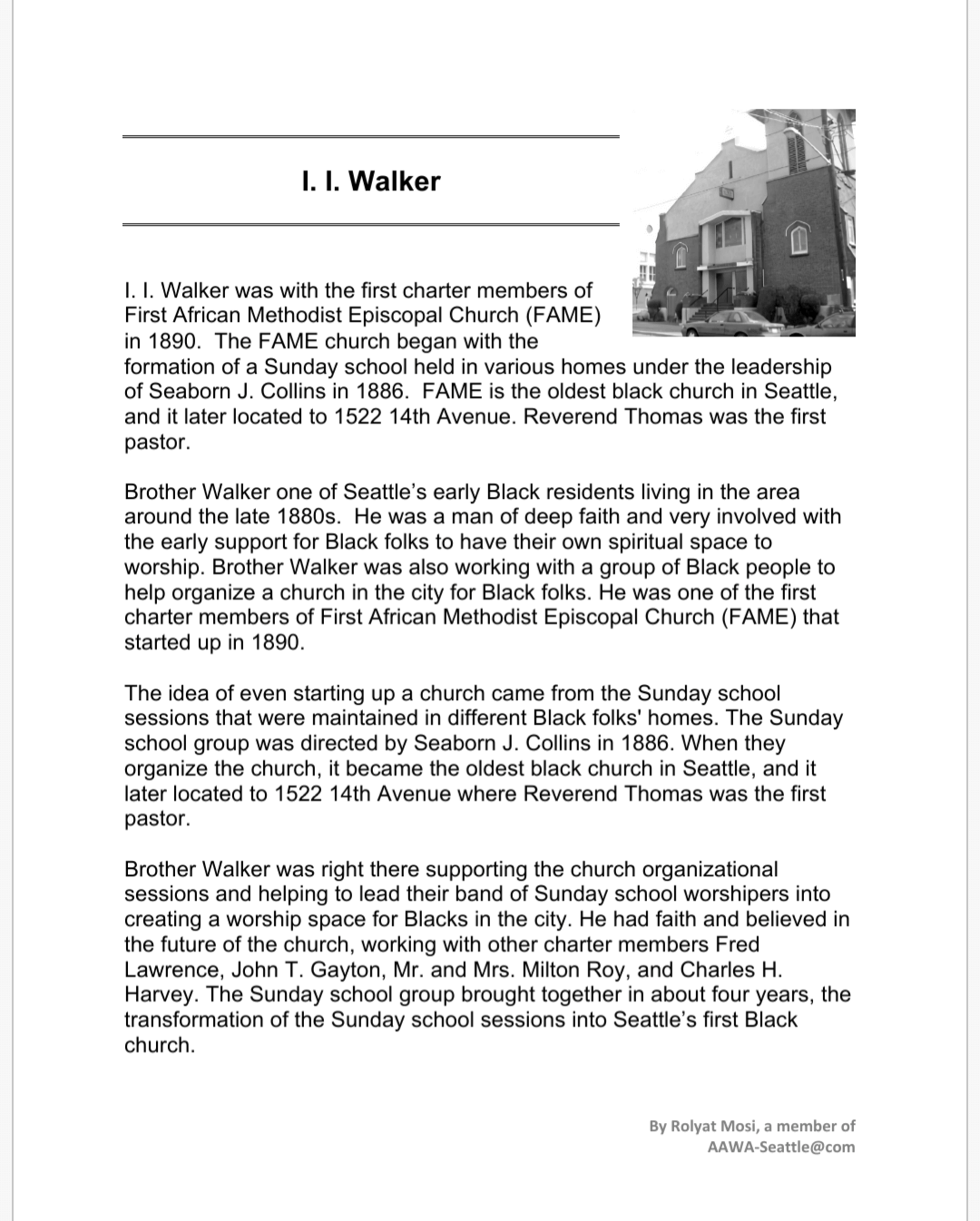 I. I. Walker

I. I. Walker was with the first charter members of First African Methodist Episcopal Church (FAME) in 1890. The FAME church began with the formation of a Sunday school held in various homes under the leadership of Seaborn J. Collins in 1886. FAME is the oldest black church in Seattle, and it later located to 1522 14th Avenue. Reverend Thomas was the first pastor.

Brother Walker one of Seattle's early Black residents living in the area around the late 1880s. He was a man of deep faith and very involved with the early support for Black folks to have their own spiritual space to worship. Brother Walker was also working with a group of Black people to help organize a church in the city for Black folks. He was one of the first charter members of First African Methodist Episcopal Church (FAME) that started up in 1890.

The idea of even starting up a church came from the Sunday school sessions that were maintained in different Black folks' homes. The Sunday school group was directed by Seaborn J. Collins in 1886. When they organize the church, it became the oldest black church in Seattle, and it later located to 1522 14th Avenue where Reverend Thomas was the first pastor.

Brother Walker was right there supporting the church organizational sessions and helping to lead their band of Sunday school worshipers into creating a worship space for Blacks in the city. He had faith and believed in the future of the church, working with other charter members Fred Lawrence, John T. Gayton, Mr. and Mrs. Milton Roy, and Charles H. Harvey. The Sunday school group brought together in about four years, the transformation of the Sunday school sessions into Seattle's first Black church.

By Rolyat Mosi, a member of AAWA-Seattle@com